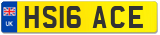 UK
HS16 ACE